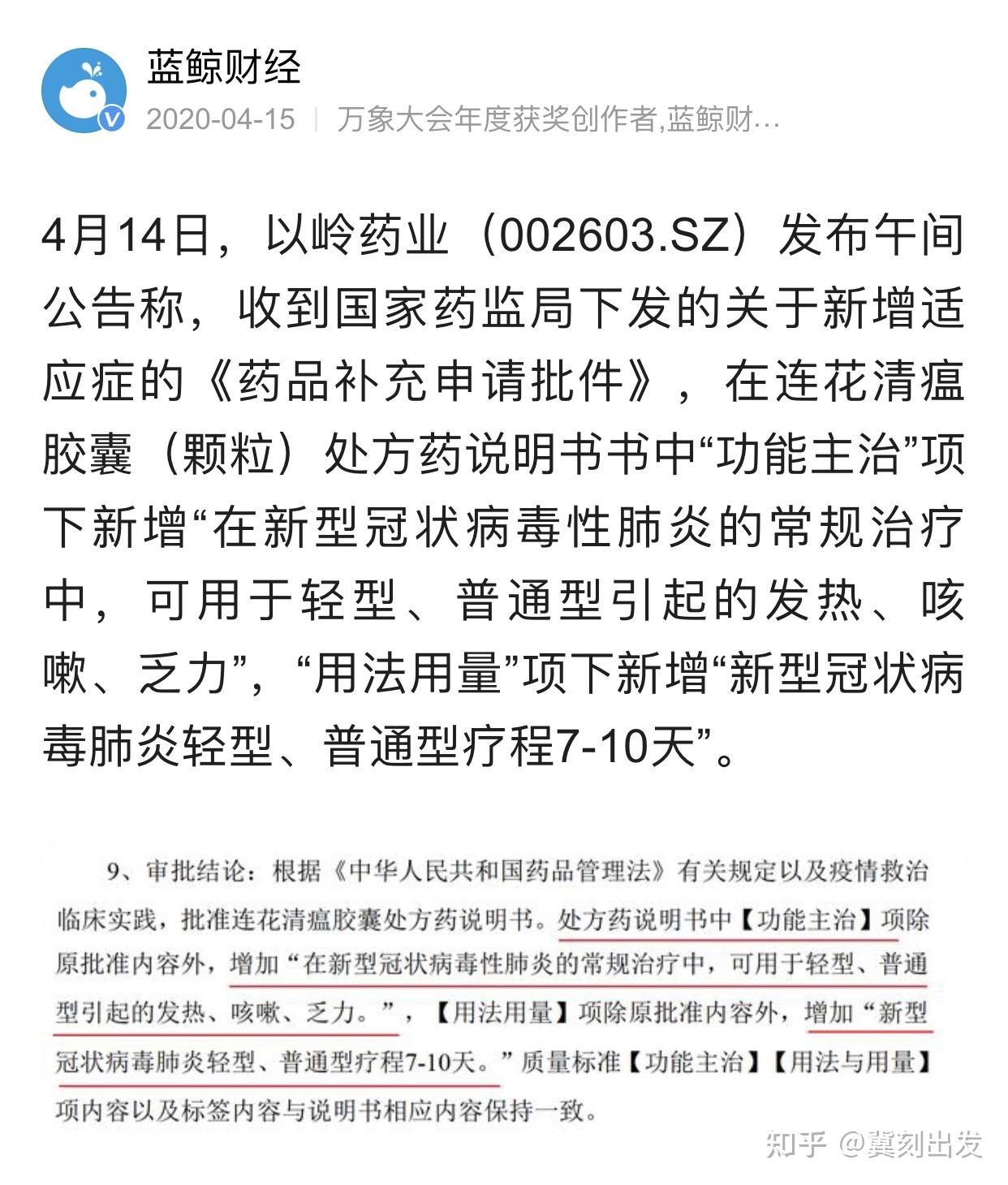 蓝鲸财经

2020-04-15 | 万象大会年度获奖创作者,蓝鲸财…

4月14日，以岭药业（002603.SZ）发布午间公告称，收到国家药监局下发的关于新增适应症的《药品补充申请批件》，在连花清瘟胶囊（颗粒）处方药说明书书中“功能主治”项下新增“在新型冠状病毒性肺炎的常规治疗中，可用于轻型、普通型引起的发热、咳嗽、乏力”，“用法用量”项下新增“新型冠状病毒肺炎轻型、普通型疗程7-10天”。

9、审批结论：根据《中华人民共和国药品管理法》有关规定以及疫情救治临床实践，批准连花清瘟胶囊处方药说明书。处方药说明书中【功能主治】项除原批准内容外，增加“在新型冠状病毒性肺炎的常规治疗中，可用于轻型、普通型引起的发热、咳嗽、乏力。”，【用法用量】项除原批准内容外，增加“新型冠状病毒肺炎轻型、普通型疗程7-10天。”质量标准【功能主治】【用法与用量】项内容以及标签内容与说明书相应内容保持一致。

知乎 @冀刻出发